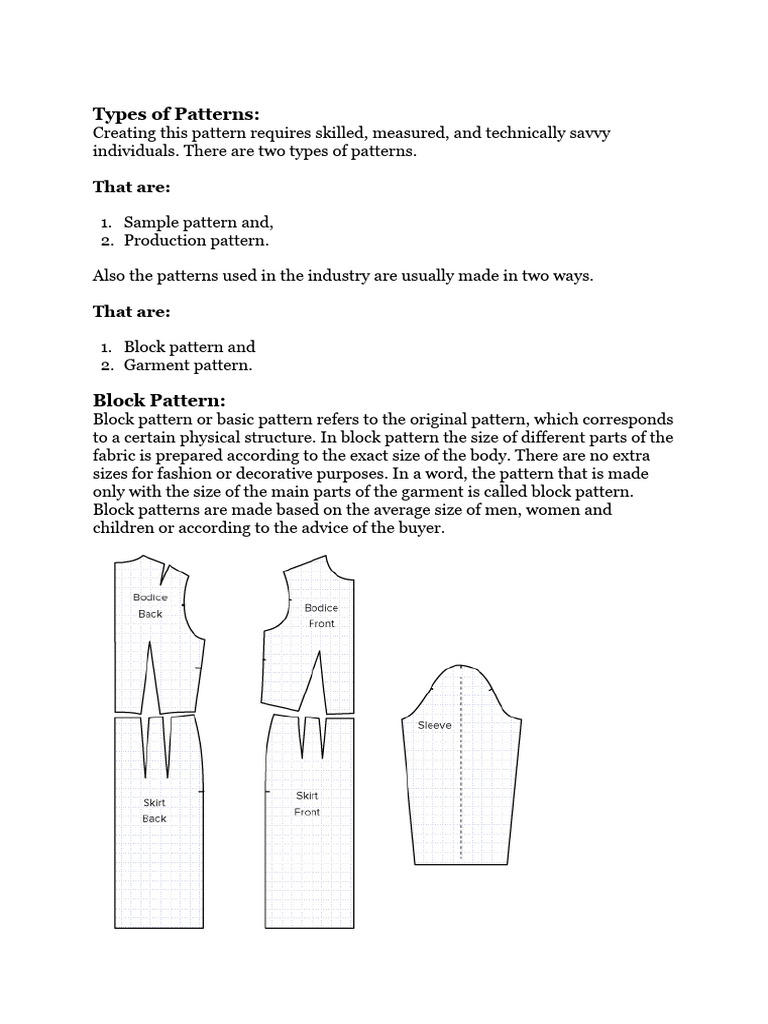 Types of Patterns:
Creating this pattern requires skilled, measured, and technically savvy individuals. There are two types of patterns.

That are:

1. Sample pattern and,
2. Production pattern.

Also the patterns used in the industry are usually made in two ways.

That are:

1. Block pattern and
2. Garment pattern.

Block Pattern:
Block pattern or basic pattern refers to the original pattern, which corresponds to a certain physical structure. In block pattern the size of different parts of the fabric is prepared according to the exact size of the body. There are no extra sizes for fashion or decorative purposes. In a word, the pattern that is made only with the size of the main parts of the garment is called block pattern. Block patterns are made based on the average size of men, women and children or according to the advice of the buyer.

Bodice Back

Bodice Front

Sleeve

Skirt Back

Skirt Front